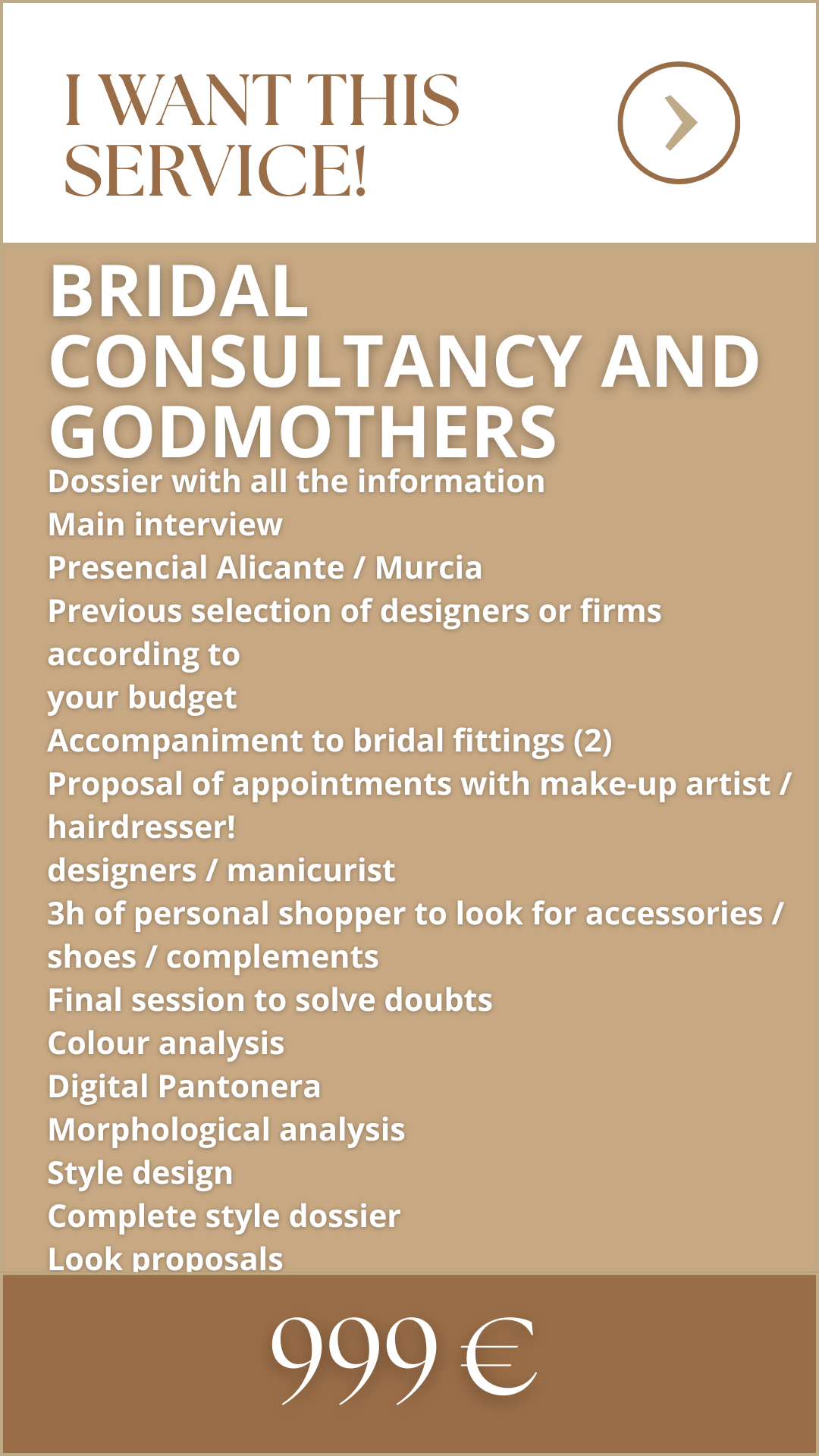 I WANT THIS SERVICE!

BRIDAL CONSULTANCY AND GODMOTHERS

Dossier with all the information
Main interview
Presencial Alicante / Murcia
Previous selection of designers or firms according to
your budget
Accompaniment to bridal fittings (2)
Proposal of appointments with make-up artist / hairdresser!
designers / manicurist
3h of personal shopper to look for accessories / shoes / complements
Final session to solve doubts
Colour analysis
Digital Pantonera
Morphological analysis
Style design
Complete style dossier
Look proposals

999 €